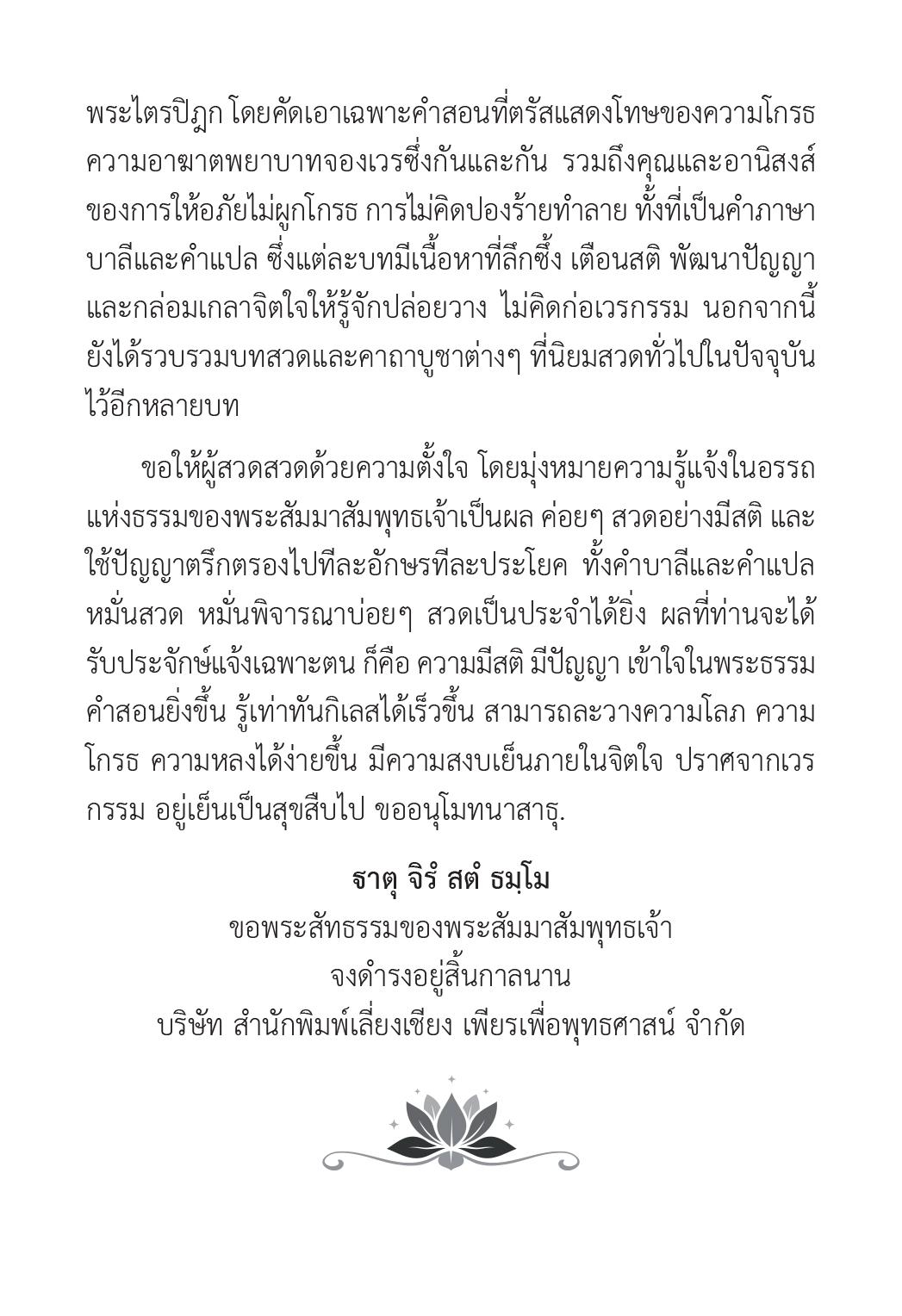 พระไตรปิฎก โดยคัดเอาเฉพาะคำสอนที่ตรัสแสดงโทษของความโกรธ ความอาฆาตพยาบาทจองเวรซึ่งกันและกัน รวมถึงคุณและอานิสงส์ของการให้อภัยไม่ผูกโกรธ การไม่คิดปองร้ายทำลาย ทั้งที่เป็นคำภาษาบาลีและคำแปล ซึ่งแต่ละบทมีเนื้อหาที่ลึกซึ้ง เตือนสติ พัฒนาปัญญา และกล่อมเกลาจิตใจให้รู้จักปล่อยวาง ไม่คิดก่อเวรกรรม นอกจากนี้ยังได้รวบรวมบทสวดและคาถาบูชาต่างๆ ที่นิยมสวดทั่วไปในปัจจุบันไว้อีกหลายบท

ขอให้ผู้สวดสวดด้วยความตั้งใจ โดยมุ่งหมายความรู้แจ้งในอรรถแห่งธรรมของพระสัมมาสัมพุทธเจ้าเป็นผล ค่อยๆ สวดอย่างมีสติ และใช้ปัญญาตรึกตรองไปทีละอักษรทีละประโยค ทั้งคำบาลีและคำแปล หมั่นสวด หมั่นพิจารณาบ่อยๆ สวดเป็นประจำได้ยิ่ง ผลที่ท่านจะได้รับประจักษ์แจ้งเฉพาะตน ก็คือ ความมีสติ มีปัญญา เข้าใจในพระธรรมคำสอนยิ่งขึ้น รู้เท่าทันกิเลสได้เร็วขึ้น สามารถละวางความโลภ ความโกรธ ความหลงได้ง่ายขึ้น มีความสงบเย็นภายในจิตใจ ปราศจากเวรกรรม อยู่เย็นเป็นสุขสืบไป ขออนุโมทนาสาธุ.

ธาตุ จิรํ สตํ ธมฺโม
ขอพระสัทธรรมของพระสัมมาสัมพุทธเจ้า
จงดำรงอยู่สิ้นกาลนาน
บริษัท สำนักพิมพ์เลี่ยงเชียง เพียรเพื่อพุทธศาสน์ จำกัด